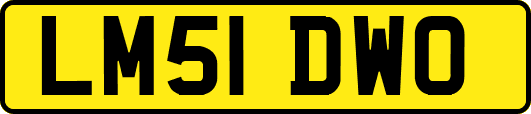 LM51 DWO